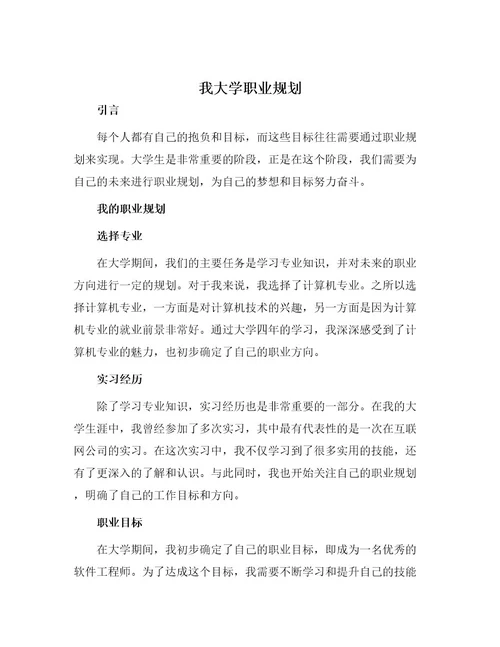 我大学职业规划

引言

每个人都有自己的抱负和目标，而这些目标往往需要通过职业规划来实现。大学生是非常重要的阶段，正是在这个阶段，我们需要为自己的未来进行职业规划，为自己的梦想和目标努力奋斗。

我的职业规划

选择专业

在大学期间，我们的主要任务是学习专业知识，并对未来的职业方向进行一定的规划。对于我来说，我选择了计算机专业。之所以选择计算机专业，一方面是对计算机技术的兴趣，另一方面是因为计算机专业的就业前景非常好。通过大学四年的学习，我深深感受到了计算机专业的魅力，也初步确定了自己的职业方向。

实习经历

除了学习专业知识，实习经历也是非常重要的一部分。在我的大学生涯中，我曾经参加了多次实习，其中最有代表性的是一次在互联网公司的实习。在这次实习中，我不仅学习到了很多实用的技能，还有了更深入的了解和认识。与此同时，我也开始关注自己的职业规划，明确了自己的工作目标和方向。

职业目标

在大学期间，我初步确定了自己的职业目标，即成为一名优秀的软件工程师。为了达成这个目标，我需要不断学习和提升自己的技能